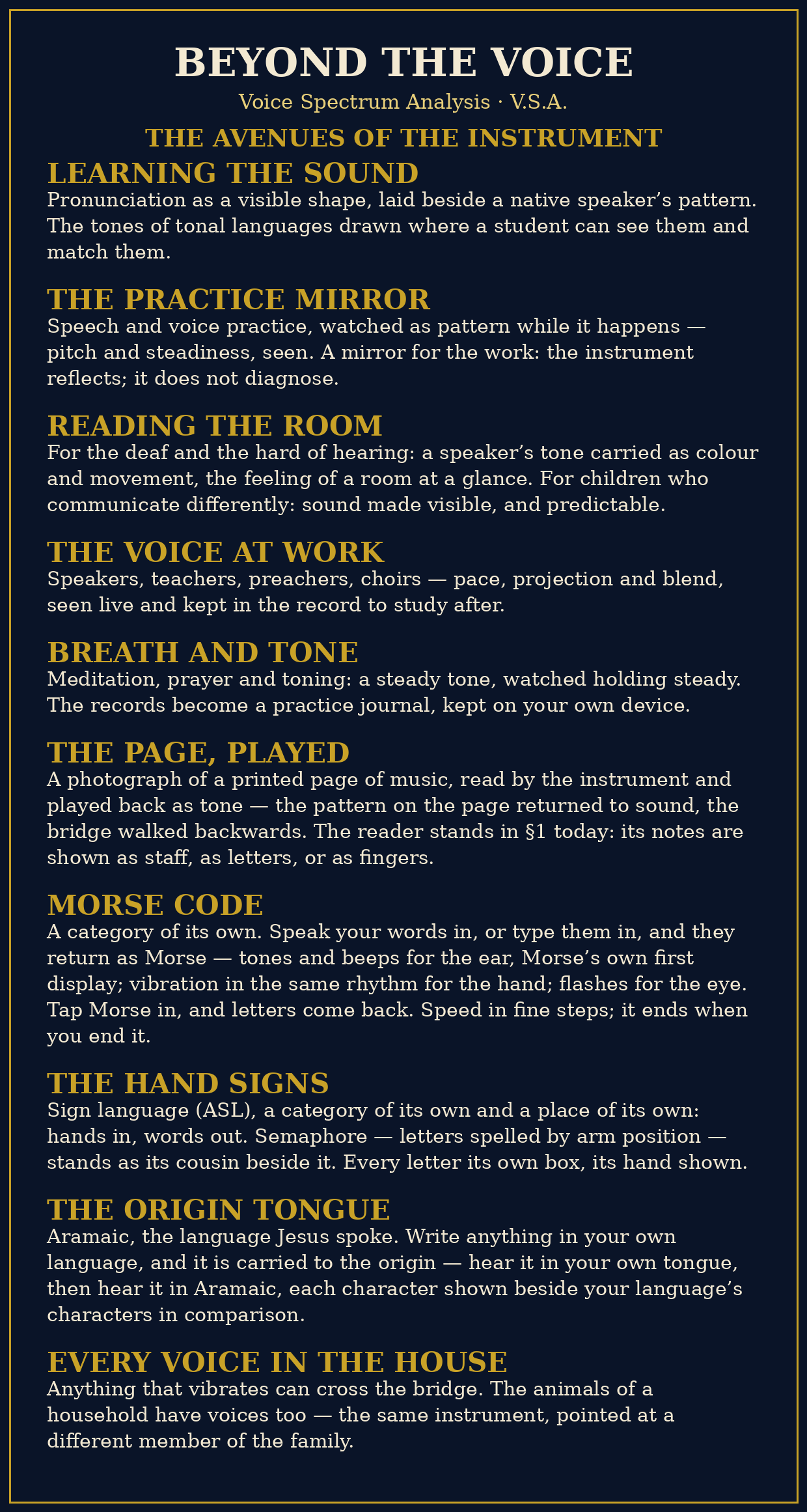 BEYOND THE VOICE

Voice Spectrum Analysis · V.S.A.

THE AVENUES OF THE INSTRUMENT

LEARNING THE SOUND

Pronunciation as a visible shape, laid beside a native speaker's pattern. The tones of tonal languages drawn where a student can see them and match them.

THE PRACTICE MIRROR

Speech and voice practice, watched as pattern while it happens — pitch and steadiness, seen. A mirror for the work: the instrument reflects; it does not diagnose.

READING THE ROOM

For the deaf and the hard of hearing: a speaker's tone carried as colour and movement, the feeling of a room at a glance. For children who communicate differently: sound made visible, and predictable.

THE VOICE AT WORK

Speakers, teachers, preachers, choirs — pace, projection and blend, seen live and kept in the record to study after.

BREATH AND TONE

Meditation, prayer and toning: a steady tone, watched holding steady. The records become a practice journal, kept on your own device.

THE PAGE, PLAYED

A photograph of a printed page of music, read by the instrument and played back as tone — the pattern on the page returned to sound, the bridge walked backwards. The reader stands in §1 today: its notes are shown as staff, as letters, or as fingers.

MORSE CODE

A category of its own. Speak your words in, or type them in, and they return as Morse — tones and beeps for the ear, Morse's own first display; vibration in the same rhythm for the hand; flashes for the eye. Tap Morse in, and letters come back. Speed in fine steps; it ends when you end it.

THE HAND SIGNS

Sign language (ASL), a category of its own and a place of its own: hands in, words out. Semaphore — letters spelled by arm position — stands as its cousin beside it. Every letter its own box, its hand shown.

THE ORIGIN TONGUE

Aramaic, the language Jesus spoke. Write anything in your own language, and it is carried to the origin — hear it in your own tongue, then hear it in Aramaic, each character shown beside your language's characters in comparison.

EVERY VOICE IN THE HOUSE

Anything that vibrates can cross the bridge. The animals of a household have voices too — the same instrument, pointed at a different member of the family.